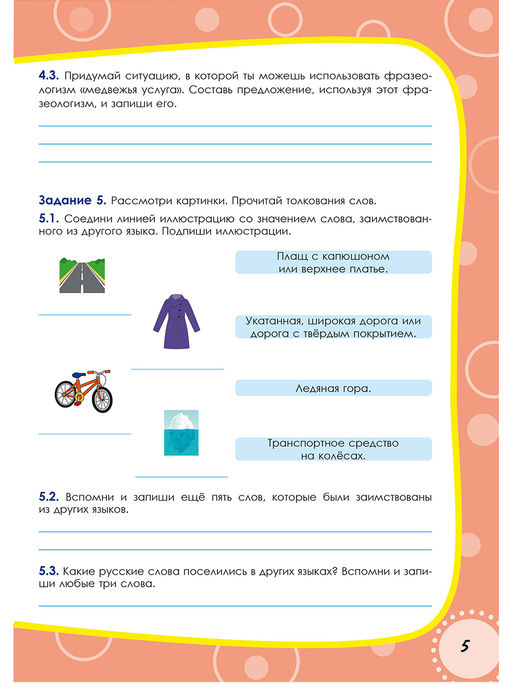 **4.3.** Придумай ситуацию, в которой ты можешь использовать фразеологизм «медвежья услуга». Составь предложение, используя этот фразеологизм, и запиши его.

**Задание 5.** Рассмотри картинки. Прочитай толкования слов.

**5.1.** Соедини линией иллюстрацию со значением слова, заимствованного из другого языка. Подпиши иллюстрации.

Плащ с капюшоном или верхнее платье.

Укатанная, широкая дорога или дорога с твёрдым покрытием.

Ледяная гора.

Транспортное средство на колёсах.

**5.2.** Вспомни и запиши ещё пять слов, которые были заимствованы из других языков.

**5.3.** Какие русские слова поселились в других языках? Вспомни и запиши любые три слова.

5